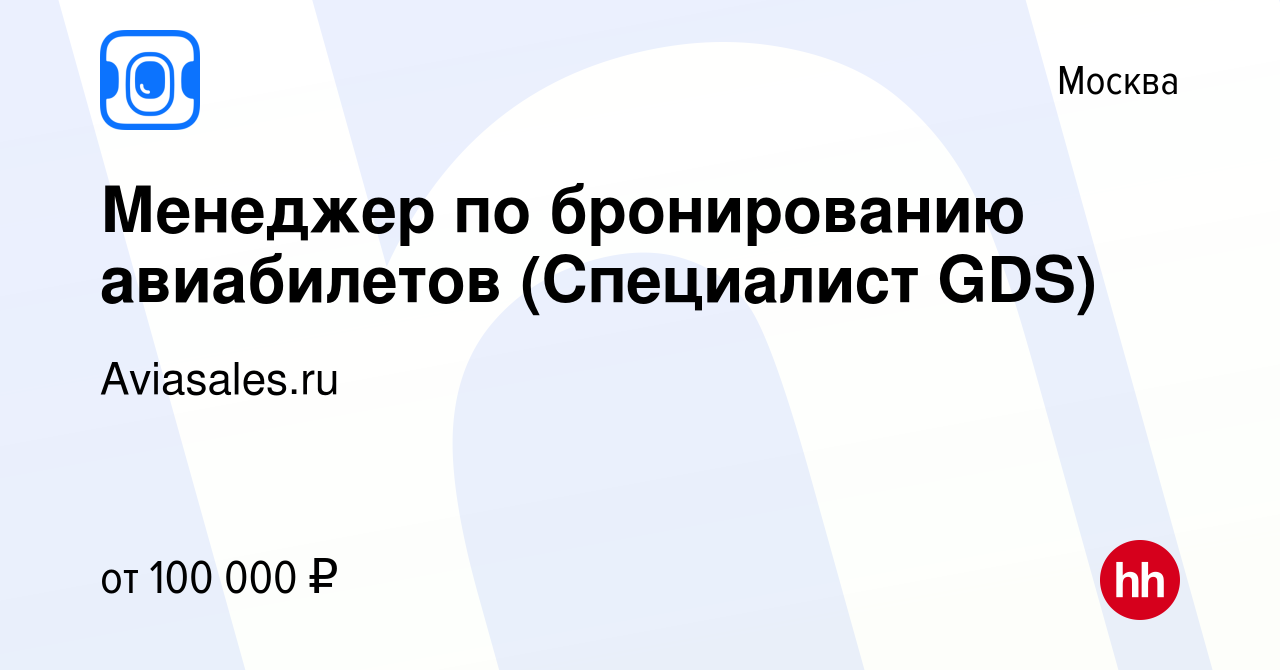 Москва

Менеджер по бронированию авиабилетов (Специалист GDS)

Aviasales.ru

от 100 000 ₽

hh